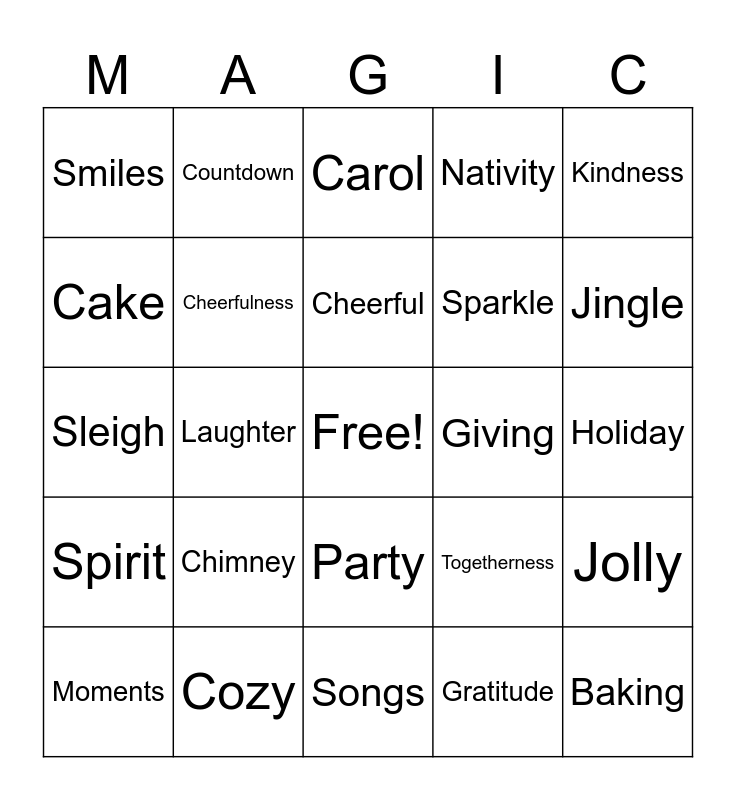 | M | A | G | I | C |
|---|---|---|---|---|
| Smiles | Countdown | Carol | Nativity | Kindness |
| Cake | Cheerfulness | Cheerful | Sparkle | Jingle |
| Sleigh | Laughter | Free! | Giving | Holiday |
| Spirit | Chimney | Party | Togetherness | Jolly |
| Moments | Cozy | Songs | Gratitude | Baking |